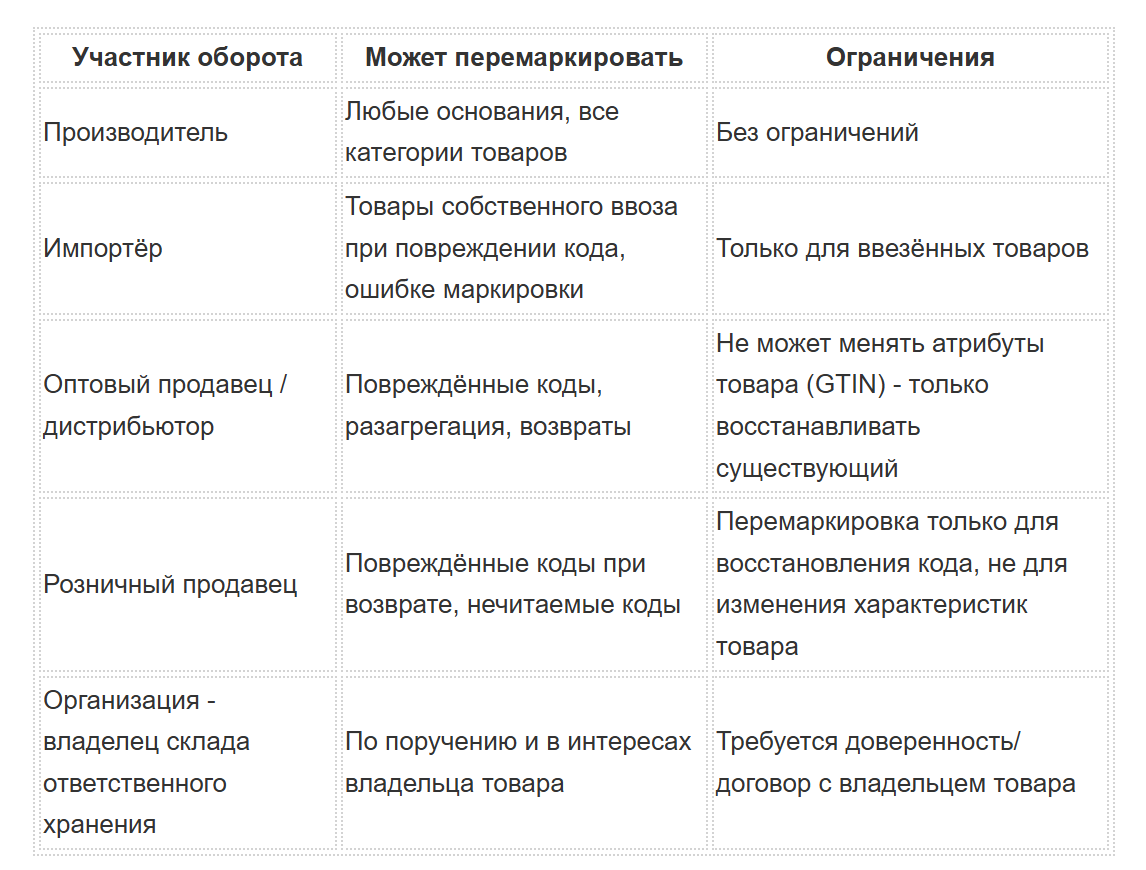 | Участник оборота | Может перемаркировать | Ограничения |
|---|---|---|
| Производитель | Любые основания, все категории товаров | Без ограничений |
| Импортёр | Товары собственного ввоза при повреждении кода, ошибке маркировки | Только для ввезённых товаров |
| Оптовый продавец / дистрибьютор | Повреждённые коды, разагрегация, возвраты | Не может менять атрибуты товара (GTIN) - только восстанавливать существующий |
| Розничный продавец | Повреждённые коды при возврате, нечитаемые коды | Перемаркировка только для восстановления кода, не для изменения характеристик товара |
| Организация - владелец склада ответственного хранения | По поручению и в интересах владельца товара | Требуется доверенность/ договор с владельцем товара |